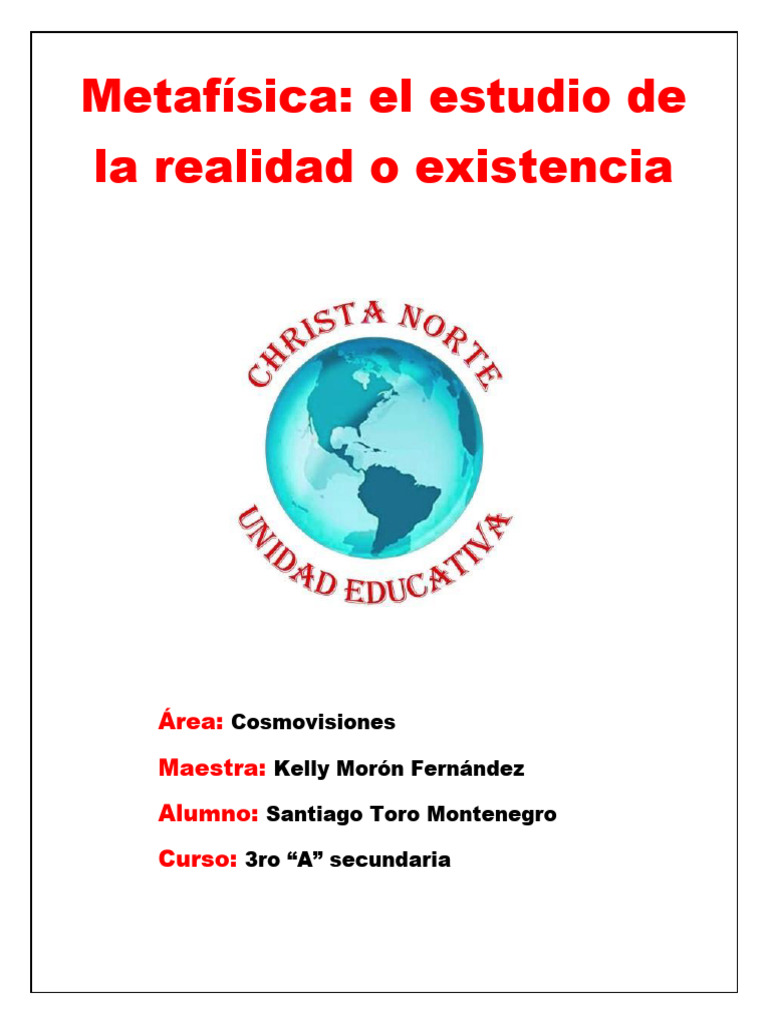 Metafísica: el estudio de la realidad o existencia

CHRISTA NORTE

UNIDAD EDUCATIVA

Área: Cosmovisiones

Maestra: Kelly Morón Fernández

Alumno: Santiago Toro Montenegro

Curso: 3ro "A" secundaria